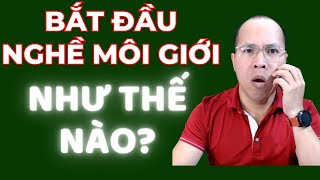 BẮT ĐẦU NGHỀ MÔI GIỚI

NHƯ THẾ NÀO?